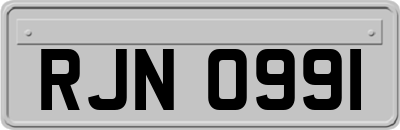 RJN 0991